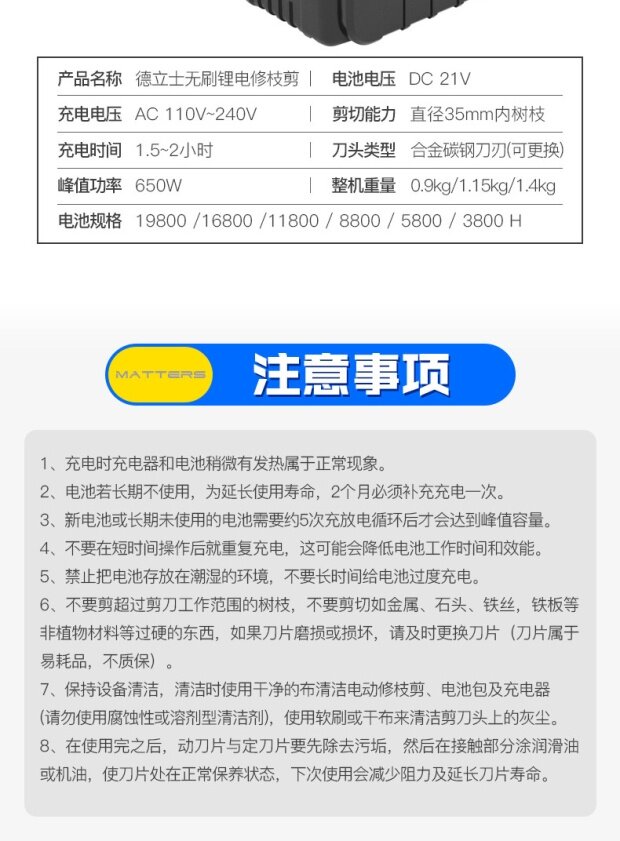 | 产品名称 | 德立士无刷锂电修枝剪 | 电池电压 | DC 21V |
|---|---|---|---|
| 充电电压 | AC 110V~240V | 剪切能力 | 直径35mm内树枝 |
| 充电时间 | 1.5~2小时 | 刀头类型 | 合金碳钢刀刃(可更换) |
| 峰值功率 | 650W | 整机重量 | 0.9kg/1.15kg/1.4kg |
| 电池规格 | 19800 /16800 /11800 / 8800 / 5800 / 3800 H | | |

MATTERS 注意事项

1、充电时充电器和电池稍微有发热属于正常现象。
2、电池若长期不使用，为延长使用寿命，2个月必须补充充电一次。
3、新电池或长期未使用的电池需要约5次充放电循环后才会达到峰值容量。
4、不要在短时间操作后就重复充电，这可能会降低电池工作时间和效能。
5、禁止把电池存放在潮湿的环境，不要长时间给电池过度充电。
6、不要剪超过剪刀工作范围的树枝，不要剪切如金属、石头、铁丝，铁板等非植物材料等过硬的东西，如果刀片磨损或损坏，请及时更换刀片（刀片属于易耗品，不质保）。
7、保持设备清洁，清洁时使用干净的布清洁电动修枝剪、电池包及充电器(请勿使用腐蚀性或溶剂型清洁剂)，使用软刷或干布来清洁剪刀头上的灰尘。
8、在使用完之后，动刀片与定刀片要先除去污垢，然后在接触部分涂润滑油或机油，使刀片处在正常保养状态，下次使用会减少阻力及延长刀片寿命。